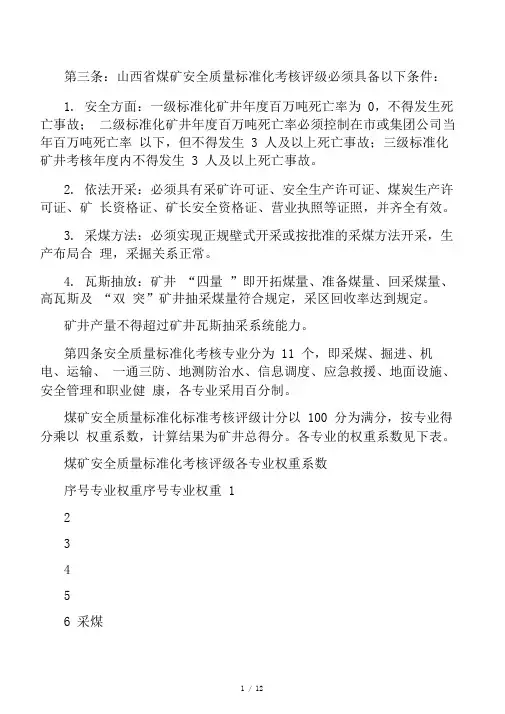 第三条：山西省煤矿安全质量标准化考核评级必须具备以下条件：

1. 安全方面：一级标准化矿井年度百万吨死亡率为 0，不得发生死亡事故； 二级标准化矿井年度百万吨死亡率必须控制在市或集团公司当年百万吨死亡率 以下，但不得发生 3 人及以上死亡事故；三级标准化矿井考核年度内不得发生 3 人及以上死亡事故。

2. 依法开采：必须具有采矿许可证、安全生产许可证、煤炭生产许可证、矿 长资格证、矿长安全资格证、营业执照等证照，并齐全有效。

3. 采煤方法：必须实现正规壁式开采或按批准的采煤方法开采，生产布局合 理，采掘关系正常。

4. 瓦斯抽放：矿井 “四量 ”即开拓煤量、准备煤量、回采煤量、高瓦斯及 “双 突”矿井抽采煤量符合规定，采区回收率达到规定。

矿井产量不得超过矿井瓦斯抽采系统能力。

第四条安全质量标准化考核专业分为 11 个，即采煤、掘进、机电、运输、 一通三防、地测防治水、信息调度、应急救援、地面设施、安全管理和职业健 康，各专业采用百分制。

煤矿安全质量标准化标准考核评级计分以 100 分为满分，按专业得分乘以 权重系数，计算结果为矿井总得分。各专业的权重系数见下表。

煤矿安全质量标准化考核评级各专业权重系数

序号专业权重序号专业权重 1

2

3

4

5

6 采煤

1 / 12